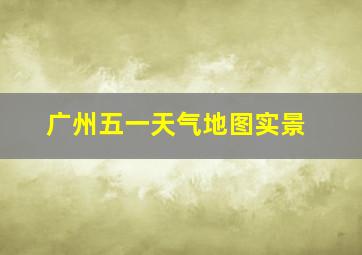 广州五一天气地图实景